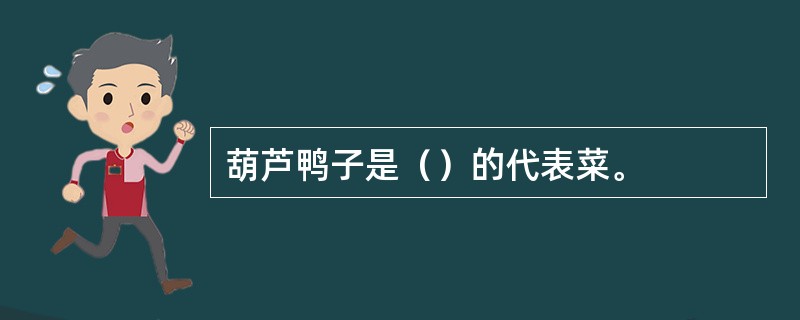 葫芦鸭子是（）的代表菜。